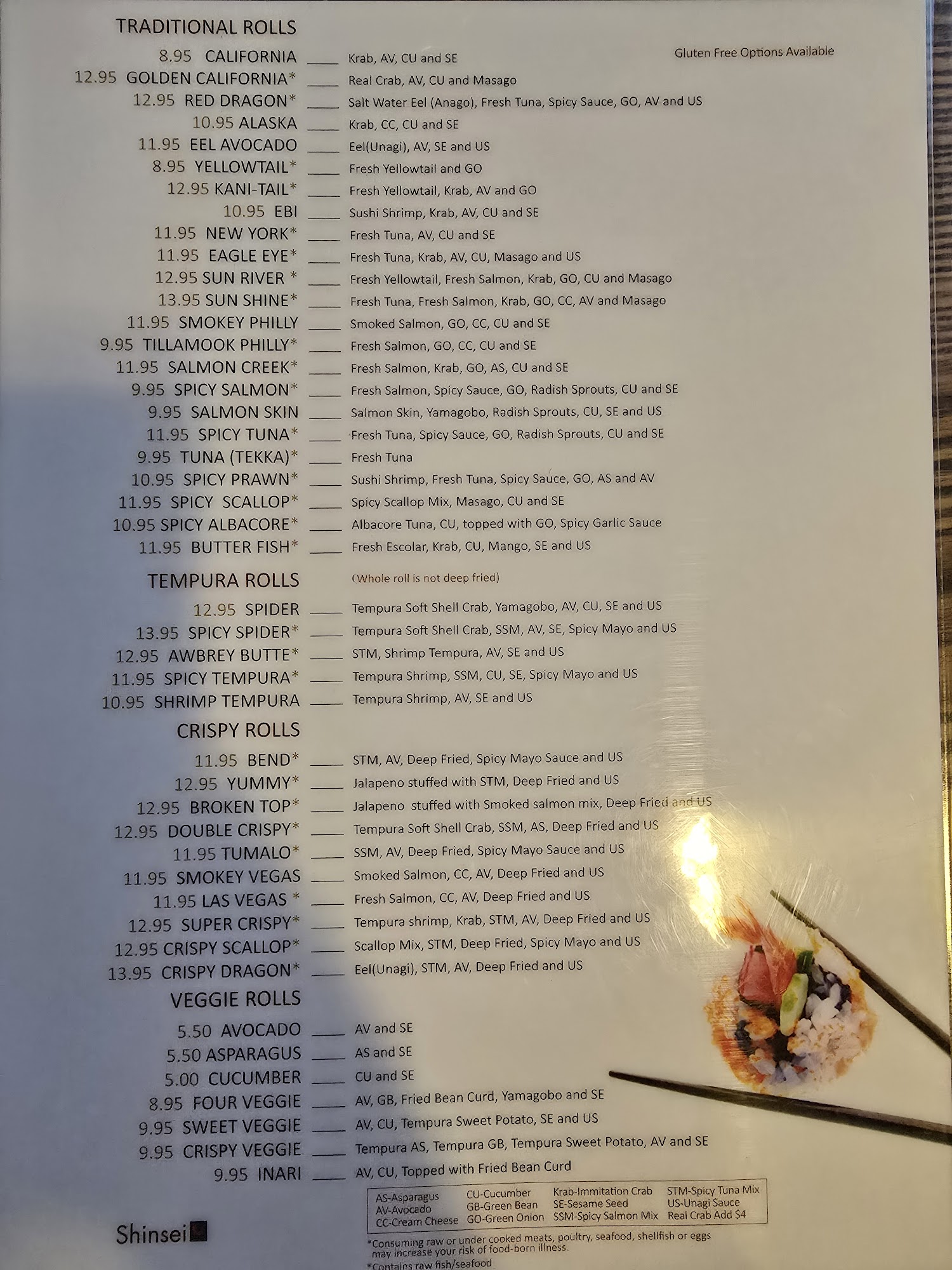 TRADITIONAL ROLLS

Gluten Free Options Available

8.95 CALIFORNIA ____ Krab, AV, CU and SE
12.95 GOLDEN CALIFORNIA* ____ Real Crab, AV, CU and Masago
12.95 RED DRAGON* ____ Salt Water Eel (Anago), Fresh Tuna, Spicy Sauce, GO, AV and US
10.95 ALASKA ____ Krab, CC, CU and SE
11.95 EEL AVOCADO ____ Eel(Unagi), AV, SE and US
8.95 YELLOWTAIL* ____ Fresh Yellowtail and GO
12.95 KANI-TAIL* ____ Fresh Yellowtail, Krab, AV and GO
10.95 EBI ____ Sushi Shrimp, Krab, AV, CU and SE
11.95 NEW YORK* ____ Fresh Tuna, AV, CU and SE
11.95 EAGLE EYE* ____ Fresh Tuna, Krab, AV, CU, Masago and US
12.95 SUN RIVER * ____ Fresh Yellowtail, Fresh Salmon, Krab, GO, CU and Masago
13.95 SUN SHINE* ____ Fresh Tuna, Fresh Salmon, Krab, GO, CC, AV and Masago
11.95 SMOKEY PHILLY ____ Smoked Salmon, GO, CC, CU and SE
9.95 TILLAMOOK PHILLY* ____ Fresh Salmon, GO, CC, CU and SE
11.95 SALMON CREEK* ____ Fresh Salmon, Krab, GO, AS, CU and SE
9.95 SPICY SALMON* ____ Fresh Salmon, Spicy Sauce, GO, Radish Sprouts, CU and SE
9.95 SALMON SKIN ____ Salmon Skin, Yamagobo, Radish Sprouts, CU, SE and US
11.95 SPICY TUNA* ____ Fresh Tuna, Spicy Sauce, GO, Radish Sprouts, CU and SE
9.95 TUNA (TEKKA)* ____ Fresh Tuna
10.95 SPICY PRAWN* ____ Sushi Shrimp, Fresh Tuna, Spicy Sauce, GO, AS and AV
11.95 SPICY SCALLOP* ____ Spicy Scallop Mix, Masago, CU and SE
10.95 SPICY ALBACORE* ____ Albacore Tuna, CU, topped with GO, Spicy Garlic Sauce
11.95 BUTTER FISH* ____ Fresh Escolar, Krab, CU, Mango, SE and US

TEMPURA ROLLS (Whole roll is not deep fried)

12.95 SPIDER ____ Tempura Soft Shell Crab, Yamagobo, AV, CU, SE and US
13.95 SPICY SPIDER* ____ Tempura Soft Shell Crab, SSM, AV, SE, Spicy Mayo and US
12.95 AWBREY BUTTE* ____ STM, Shrimp Tempura, AV, SE and US
11.95 SPICY TEMPURA* ____ Tempura Shrimp, SSM, CU, SE, Spicy Mayo and US
10.95 SHRIMP TEMPURA ____ Tempura Shrimp, AV, SE and US

CRISPY ROLLS

11.95 BEND* ____ STM, AV, Deep Fried, Spicy Mayo Sauce and US
12.95 YUMMY* ____ Jalapeno stuffed with STM, Deep Fried and US
12.95 BROKEN TOP* ____ Jalapeno stuffed with Smoked salmon mix, Deep Fried and US
12.95 DOUBLE CRISPY* ____ Tempura Soft Shell Crab, SSM, AS, Deep Fried and US
11.95 TUMALO* ____ SSM, AV, Deep Fried, Spicy Mayo Sauce and US
11.95 SMOKEY VEGAS ____ Smoked Salmon, CC, AV, Deep Fried and US
11.95 LAS VEGAS * ____ Fresh Salmon, CC, AV, Deep Fried and US
12.95 SUPER CRISPY* ____ Tempura shrimp, Krab, STM, AV, Deep Fried and US
12.95 CRISPY SCALLOP* ____ Scallop Mix, STM, Deep Fried, Spicy Mayo and US
13.95 CRISPY DRAGON* ____ Eel(Unagi), STM, AV, Deep Fried and US

VEGGIE ROLLS

5.50 AVOCADO ____ AV and SE
5.50 ASPARAGUS ____ AS and SE
5.00 CUCUMBER ____ CU and SE
8.95 FOUR VEGGIE ____ AV, GB, Fried Bean Curd, Yamagobo and SE
9.95 SWEET VEGGIE ____ AV, CU, Tempura Sweet Potato, SE and US
9.95 CRISPY VEGGIE ____ Tempura AS, Tempura GB, Tempura Sweet Potato, AV and SE
9.95 INARI ____ AV, CU, Topped with Fried Bean Curd

AS-Asparagus
AV-Avocado
CC-Cream Cheese
CU-Cucumber
GB-Green Bean
GO-Green Onion
Krab-Immitation Crab
SE-Sesame Seed
SSM-Spicy Salmon Mix
STM-Spicy Tuna Mix
US-Unagi Sauce
Real Crab Add $4

Shinsei

*Consuming raw or under cooked meats, poultry, seafood, shellfish or eggs may increase your risk of food-born illness.
*Contains raw fish/seafood